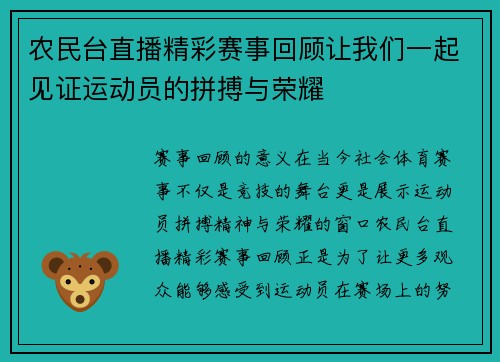 农民台直播精彩赛事回顾让我们一起见证运动员的拼搏与荣耀

赛事回顾的意义在当今社会体育赛事不仅是竞技的舞台更是展示运动员拼搏精神与荣耀的窗口农民台直播精彩赛事回顾正是为了让更多观众能够感受到运动员在赛场上的努